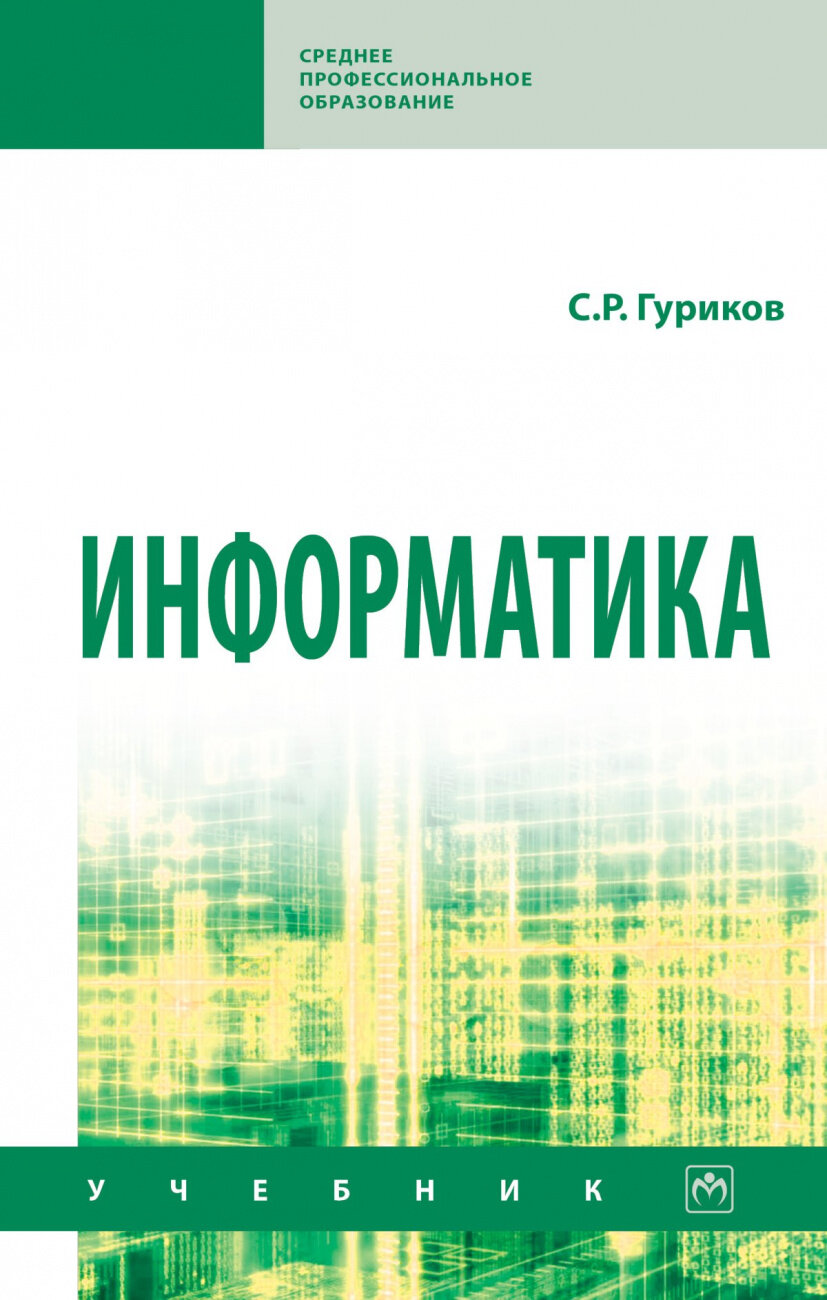 СРЕДНЕЕ ПРОФЕССИОНАЛЬНОЕ ОБРАЗОВАНИЕ

С.Р. Гуриков

ИНФОРМАТИКА

УЧЕБНИК